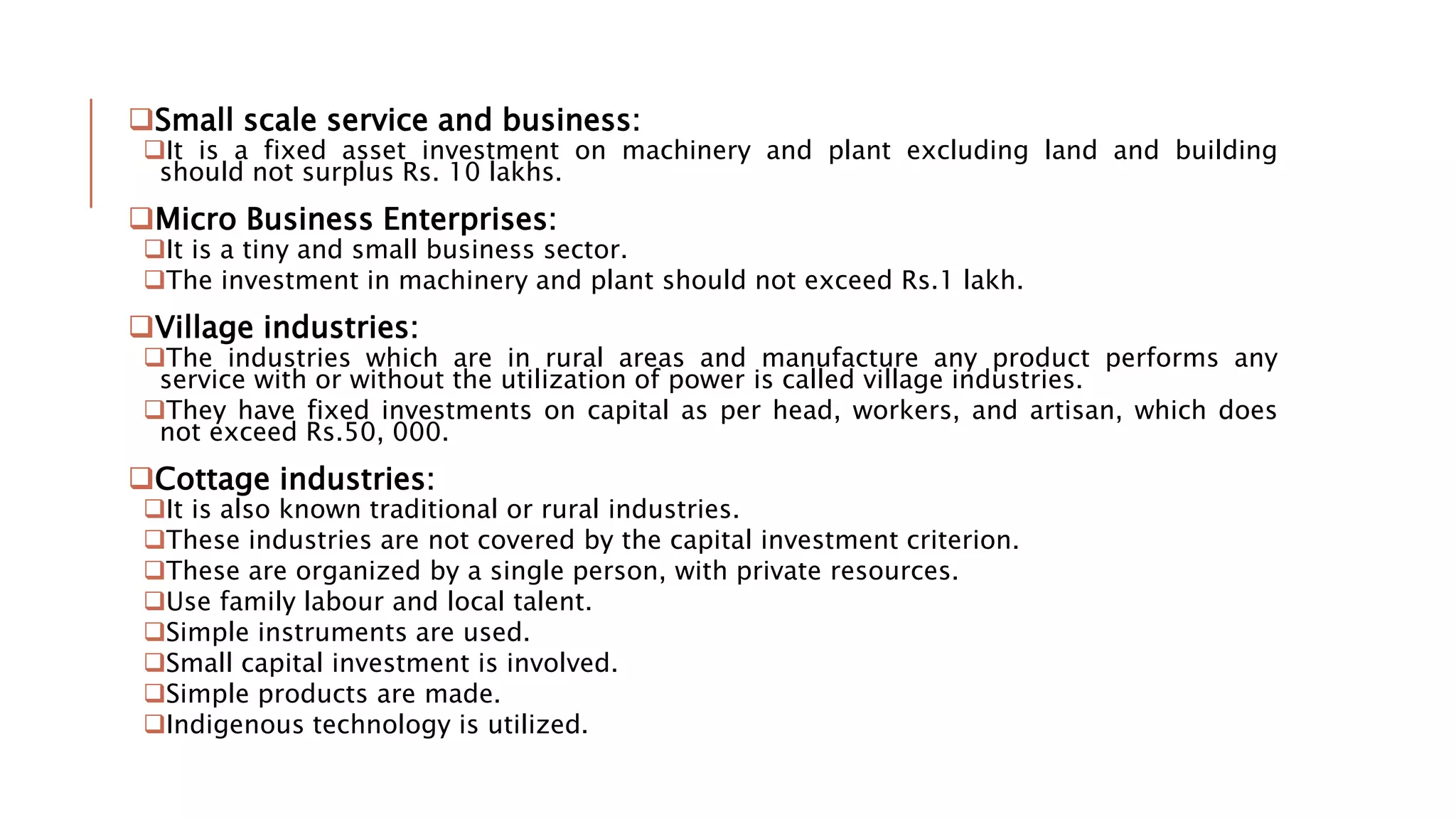 ❑Small scale service and business:
❑It is a fixed asset investment on machinery and plant excluding land and building should not surplus Rs. 10 lakhs.

❑Micro Business Enterprises:
❑It is a tiny and small business sector.
❑The investment in machinery and plant should not exceed Rs.1 lakh.

❑Village industries:
❑The industries which are in rural areas and manufacture any product performs any service with or without the utilization of power is called village industries.
❑They have fixed investments on capital as per head, workers, and artisan, which does not exceed Rs.50, 000.

❑Cottage industries:
❑It is also known traditional or rural industries.
❑These industries are not covered by the capital investment criterion.
❑These are organized by a single person, with private resources.
❑Use family labour and local talent.
❑Simple instruments are used.
❑Small capital investment is involved.
❑Simple products are made.
❑Indigenous technology is utilized.